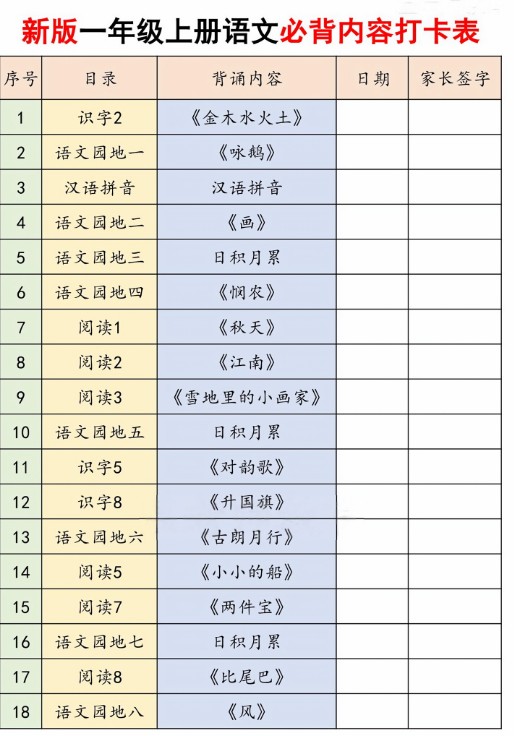 新版一年级上册语文必背内容打卡表

| 序号 | 目录 | 背诵内容 | 日期 | 家长签字 |
|---|---|---|---|---|
| 1 | 识字2 | 《金木水火土》 | | |
| 2 | 语文园地一 | 《咏鹅》 | | |
| 3 | 汉语拼音 | 汉语拼音 | | |
| 4 | 语文园地二 | 《画》 | | |
| 5 | 语文园地三 | 日积月累 | | |
| 6 | 语文园地四 | 《悯农》 | | |
| 7 | 阅读1 | 《秋天》 | | |
| 8 | 阅读2 | 《江南》 | | |
| 9 | 阅读3 | 《雪地里的小画家》 | | |
| 10 | 语文园地五 | 日积月累 | | |
| 11 | 识字5 | 《对韵歌》 | | |
| 12 | 识字8 | 《升国旗》 | | |
| 13 | 语文园地六 | 《古朗月行》 | | |
| 14 | 阅读5 | 《小小的船》 | | |
| 15 | 阅读7 | 《两件宝》 | | |
| 16 | 语文园地七 | 日积月累 | | |
| 17 | 阅读8 | 《比尾巴》 | | |
| 18 | 语文园地八 | 《风》 | | |